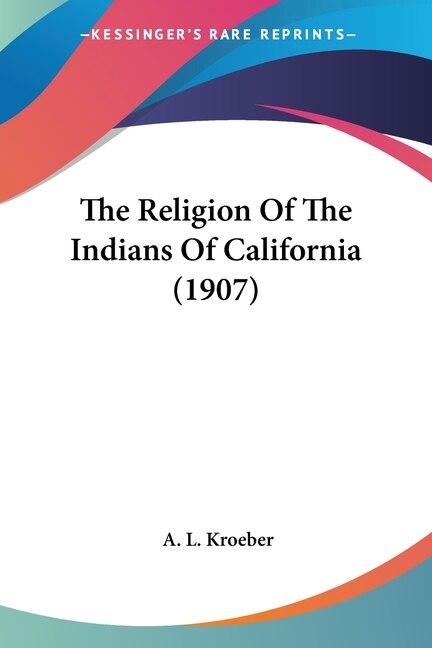 —KESSINGER'S RARE REPRINTS—

The Religion Of The Indians Of California (1907)

A. L. Kroeber